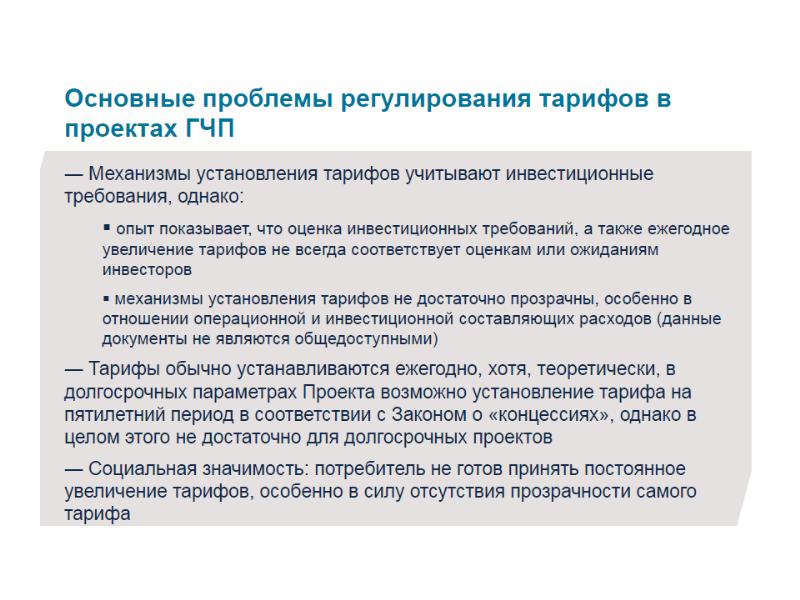 Основные проблемы регулирования тарифов в проектах ГЧП

— Механизмы установления тарифов учитывают инвестиционные требования, однако:

▪ опыт показывает, что оценка инвестиционных требований, а также ежегодное увеличение тарифов не всегда соответствует оценкам или ожиданиям инвесторов

▪ механизмы установления тарифов не достаточно прозрачны, особенно в отношении операционной и инвестиционной составляющих расходов (данные документы не являются общедоступными)

— Тарифы обычно устанавливаются ежегодно, хотя, теоретически, в долгосрочных параметрах Проекта возможно установление тарифа на пятилетний период в соответствии с Законом о «концессиях», однако в целом этого не достаточно для долгосрочных проектов

— Социальная значимость: потребитель не готов принять постоянное увеличение тарифов, особенно в силу отсутствия прозрачности самого тарифа